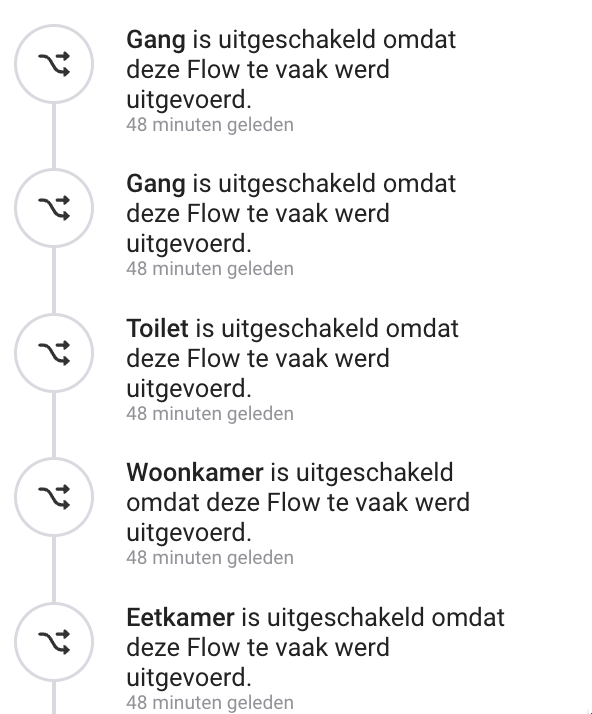 Gang is uitgeschakeld omdat deze Flow te vaak werd uitgevoerd.
48 minuten geleden

Gang is uitgeschakeld omdat deze Flow te vaak werd uitgevoerd.
48 minuten geleden

Toilet is uitgeschakeld omdat deze Flow te vaak werd uitgevoerd.
48 minuten geleden

Woonkamer is uitgeschakeld omdat deze Flow te vaak werd uitgevoerd.
48 minuten geleden

Eetkamer is uitgeschakeld omdat deze Flow te vaak werd uitgevoerd.
48 minuten geleden